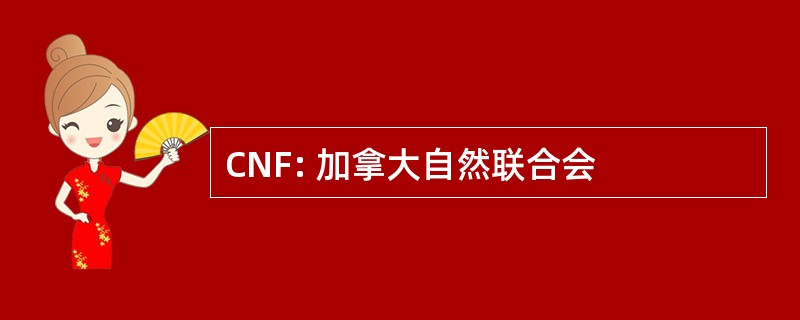 CNF: 加拿大自然联合会